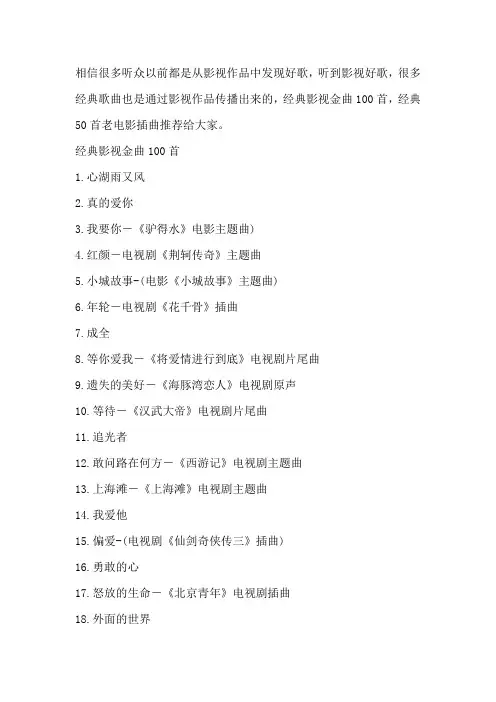 相信很多听众以前都是从影视作品中发现好歌，听到影视好歌，很多经典歌曲也是通过影视作品传播出来的，经典影视金曲 100 首，经典 50 首老电影插曲推荐给大家。

经典影视金曲 100 首

1.心湖雨又风

2.真的爱你

3.我要你－《驴得水》电影主题曲)

4.红颜－电视剧《荆轲传奇》主题曲

5.小城故事-(电影《小城故事》主题曲)

6.年轮－电视剧《花千骨》插曲

7.成全

8.等你爱我－《将爱情进行到底》电视剧片尾曲

9.遗失的美好－《海豚湾恋人》电视剧原声

10.等待－《汉武大帝》电视剧片尾曲

11.追光者

12.敢问路在何方－《西游记》电视剧主题曲

13.上海滩－《上海滩》电视剧主题曲

14.我爱他

15.偏爱-(电视剧《仙剑奇侠传三》插曲)

16.勇敢的心

17.怒放的生命－《北京青年》电视剧插曲

18.外面的世界